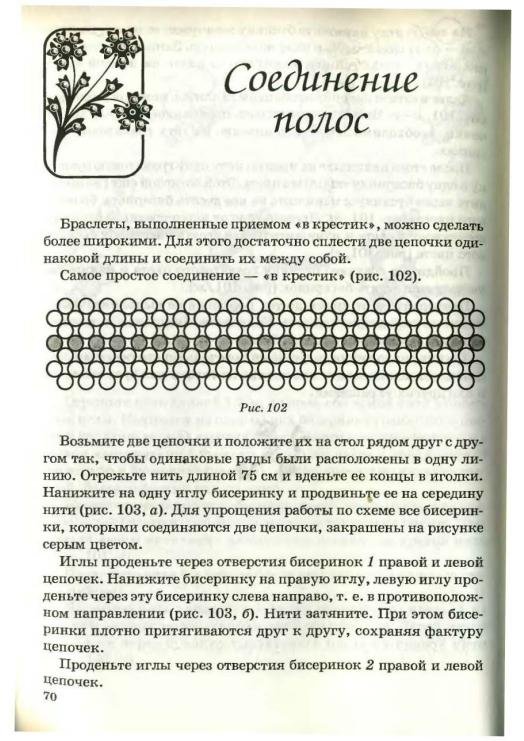 Соединение полос

Браслеты, выполненные приемом «в крестик», можно сделать более широкими. Для этого достаточно сплести две цепочки одинаковой длины и соединить их между собой.

Самое простое соединение — «в крестик» (рис. 102).

Рис. 102

Возьмите две цепочки и положите их на стол рядом друг с другом так, чтобы одинаковые ряды были расположены в одну линию. Отрежьте нить длиной 75 см и вденьте ее концы в иголки. Нанижите на одну иглу бисеринку и продвиньте ее на середину нити (рис. 103, а). Для упрощения работы по схеме все бисеринки, которыми соединяются две цепочки, закрашены на рисунке серым цветом.

Иглы проденьте через отверстия бисеринок 1 правой и левой цепочек. Нанижите бисеринку на правую иглу, левую иглу проденьте через эту бисеринку слева направо, т. е. в противоположном направлении (рис. 103, б). Нити затяните. При этом бисеринки плотно притягиваются друг к другу, сохраняя фактуру цепочек.

Проденьте иглы через отверстия бисеринок 2 правой и левой цепочек.

70